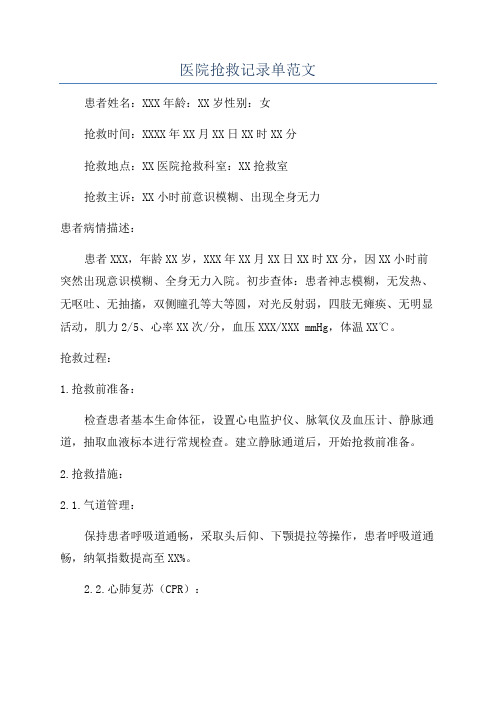 医院抢救记录单范文

患者姓名：XXX 年龄：XX 岁性别：女

抢救时间：XXXX 年 XX 月 XX 日 XX 时 XX 分

抢救地点：XX 医院抢救科室：XX 抢救室

抢救主诉：XX 小时前意识模糊、出现全身无力

患者病情描述：

患者 XXX，年龄 XX 岁，XXX 年 XX 月 XX 日 XX 时 XX 分，因 XX 小时前突然出现意识模糊、全身无力入院。初步查体：患者神志模糊，无发热、无呕吐、无抽搐，双侧瞳孔等大等圆，对光反射弱，四肢无瘫痪、无明显活动，肌力 2/5、心率 XX 次/分，血压 XXX/XXX mmHg，体温 XX℃。

抢救过程：

1.抢救前准备：

检查患者基本生命体征，设置心电监护仪、脉氧仪及血压计、静脉通道，抽取血液标本进行常规检查。建立静脉通道后，开始抢救前准备。

2.抢救措施：

2.1.气道管理：

保持患者呼吸道通畅，采取头后仰、下颚提拉等操作，患者呼吸道通畅，纳氧指数提高至 XX%。

2.2.心肺复苏（CPR）：